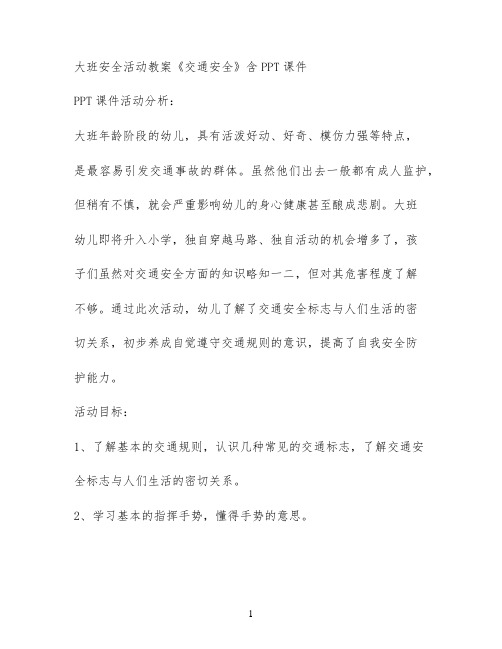 大班安全活动教案《交通安全》含PPT课件

PPT课件活动分析：

大班年龄阶段的幼儿，具有活泼好动、好奇、模仿力强等特点，是最容易引发交通事故的群体。虽然他们出去一般都有成人监护，但稍有不慎，就会严重影响幼儿的身心健康甚至酿成悲剧。大班幼儿即将升入小学，独自穿越马路、独自活动的机会增多了，孩子们虽然对交通安全方面的知识略知一二，但对其危害程度了解不够。通过此次活动，幼儿了解了交通安全标志与人们生活的密切关系，初步养成自觉遵守交通规则的意识，提高了自我安全防护能力。

活动目标：

1、了解基本的交通规则，认识几种常见的交通标志，了解交通安全标志与人们生活的密切关系。

2、学习基本的指挥手势，懂得手势的意思。

1